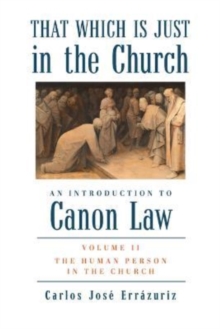 THAT WHICH IS JUST
in the Church

AN INTRODUCTION TO
Canon Law

VOLUME II
THE HUMAN PERSON
IN THE CHURCH

Carlos José Errázuriz